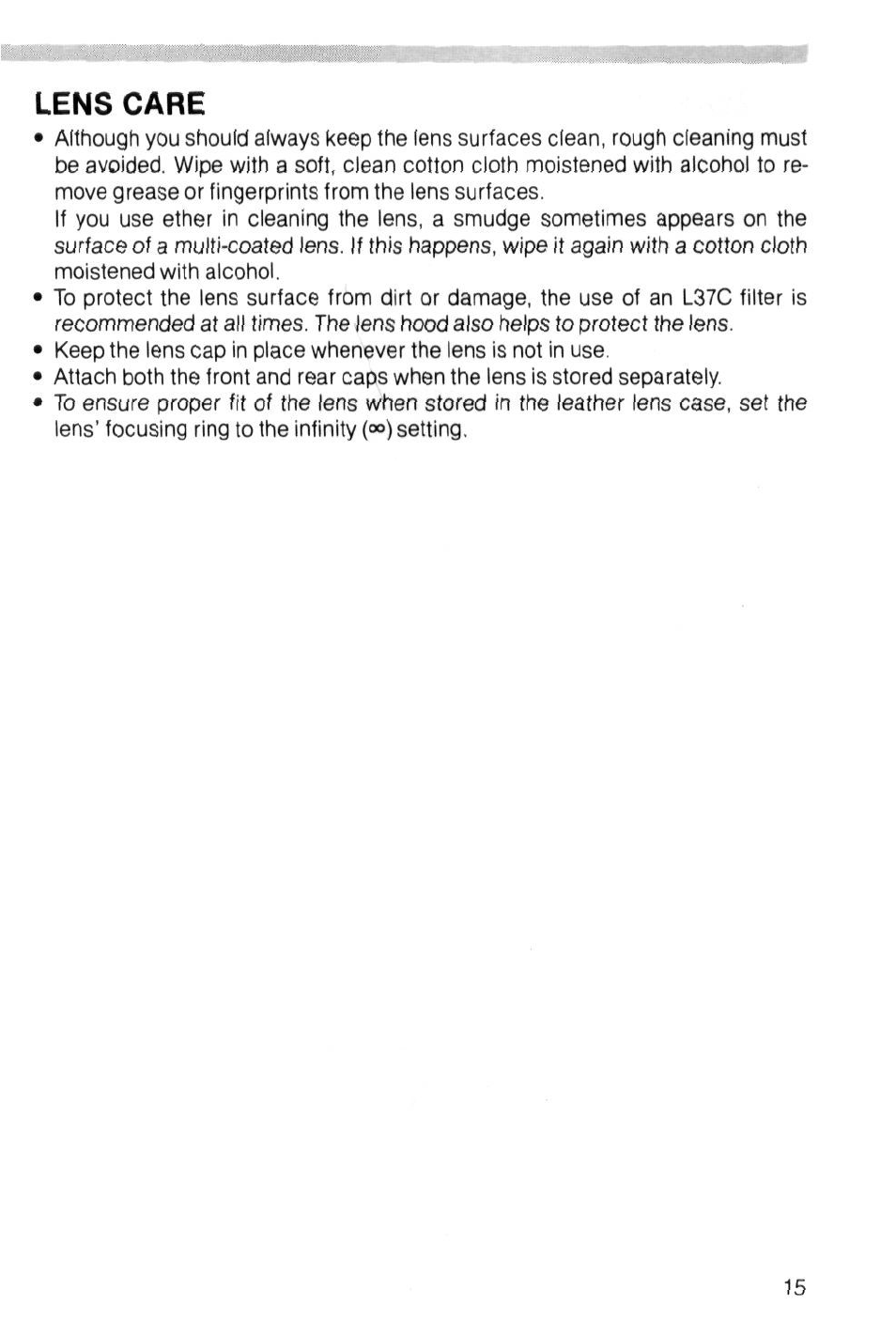 LENS CARE

• Although you should always keep the lens surfaces clean, rough cleaning must be avoided. Wipe with a soft, clean cotton cloth moistened with alcohol to remove grease or fingerprints from the lens surfaces.
If you use ether in cleaning the lens, a smudge sometimes appears on the surface of a multi-coated lens. If this happens, wipe it again with a cotton cloth moistened with alcohol.
• To protect the lens surface from dirt or damage, the use of an L37C filter is recommended at all times. The lens hood also helps to protect the lens.
• Keep the lens cap in place whenever the lens is not in use.
• Attach both the front and rear caps when the lens is stored separately.
• To ensure proper fit of the lens when stored in the leather lens case, set the lens' focusing ring to the infinity ($\infty$) setting.

15